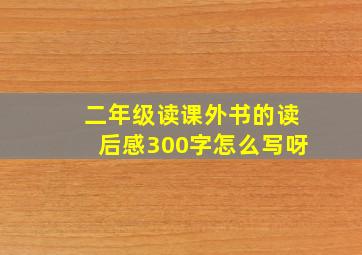 二年级读课外书的读后感300字怎么写呀